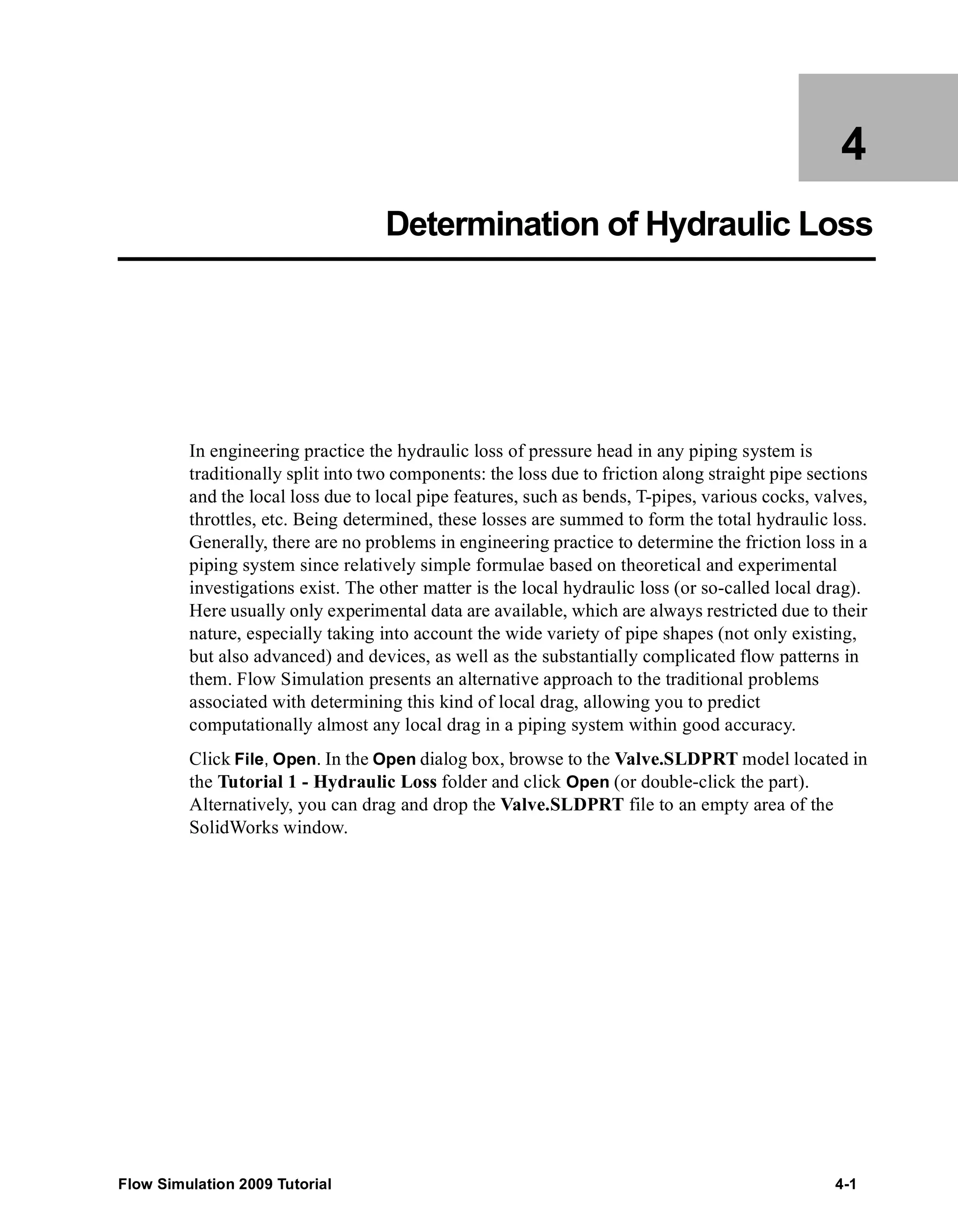 4

Determination of Hydraulic Loss

In engineering practice the hydraulic loss of pressure head in any piping system is traditionally split into two components: the loss due to friction along straight pipe sections and the local loss due to local pipe features, such as bends, T-pipes, various cocks, valves, throttles, etc. Being determined, these losses are summed to form the total hydraulic loss. Generally, there are no problems in engineering practice to determine the friction loss in a piping system since relatively simple formulae based on theoretical and experimental investigations exist. The other matter is the local hydraulic loss (or so-called local drag). Here usually only experimental data are available, which are always restricted due to their nature, especially taking into account the wide variety of pipe shapes (not only existing, but also advanced) and devices, as well as the substantially complicated flow patterns in them. Flow Simulation presents an alternative approach to the traditional problems associated with determining this kind of local drag, allowing you to predict computationally almost any local drag in a piping system within good accuracy.

Click File, Open. In the Open dialog box, browse to the Valve.SLDPRT model located in the Tutorial 1 - Hydraulic Loss folder and click Open (or double-click the part). Alternatively, you can drag and drop the Valve.SLDPRT file to an empty area of the SolidWorks window.

Flow Simulation 2009 Tutorial

4-1